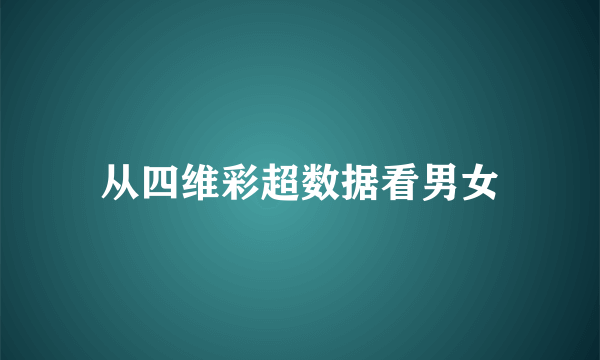 从四维彩超数据看男女